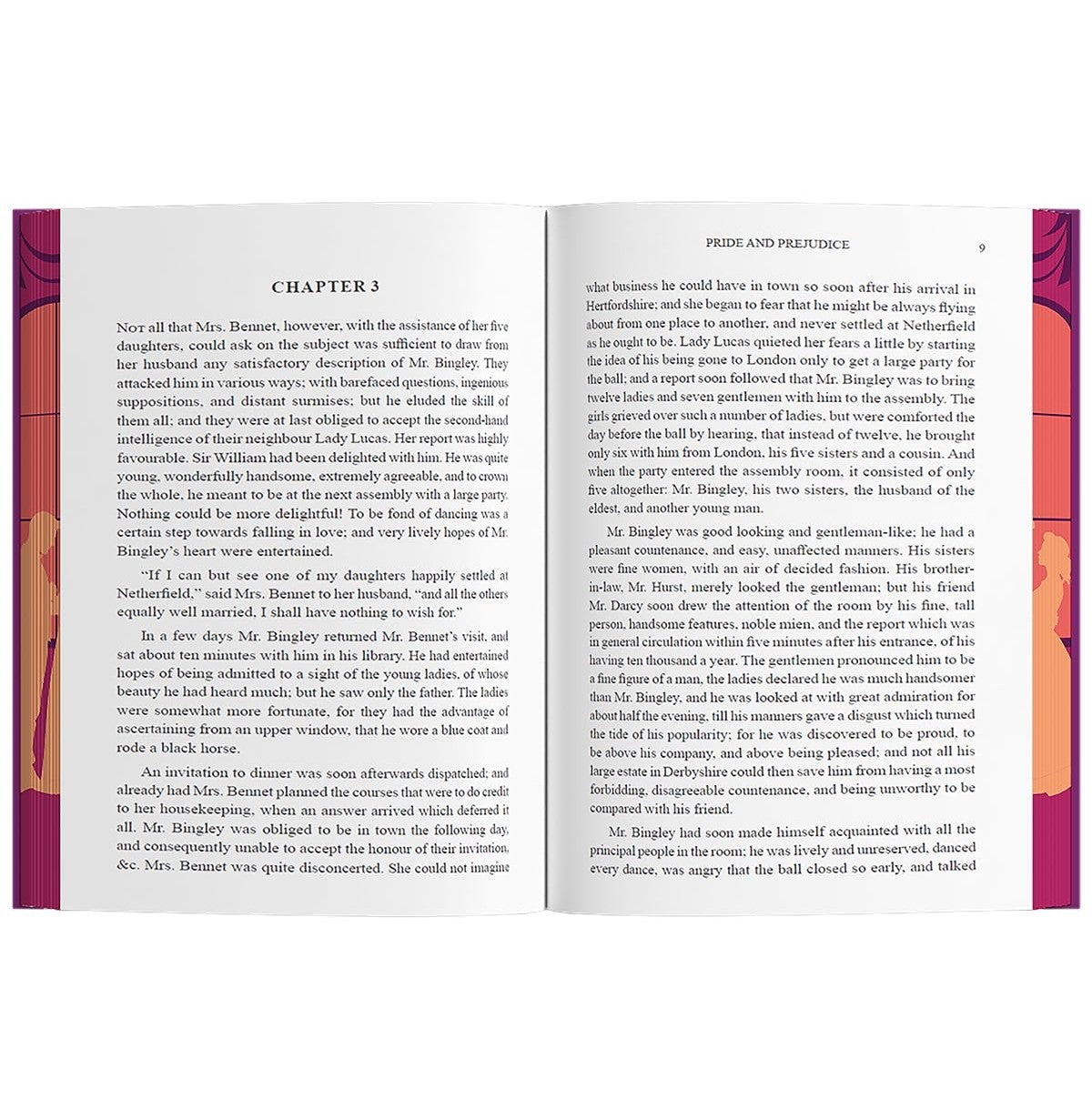 CHAPTER 3

Not all that Mrs. Bennet, however, with the assistance of her five daughters, could ask on the subject was sufficient to draw from her husband any satisfactory description of Mr. Bingley. They attacked him in various ways; with barefaced questions, ingenious suppositions, and distant surmises; but he eluded the skill of them all; and they were at last obliged to accept the second-hand intelligence of their neighbour Lady Lucas. Her report was highly favourable. Sir William had been delighted with him. He was quite young, wonderfully handsome, extremely agreeable, and to crown the whole, he meant to be at the next assembly with a large party. Nothing could be more delightful! To be fond of dancing was a certain step towards falling in love; and very lively hopes of Mr. Bingley's heart were entertained.

"If I can but see one of my daughters happily settled at Netherfield," said Mrs. Bennet to her husband, "and all the others equally well married, I shall have nothing to wish for."

In a few days Mr. Bingley returned Mr. Bennet's visit, and sat about ten minutes with him in his library. He had entertained hopes of being admitted to a sight of the young ladies, of whose beauty he had heard much; but he saw only the father. The ladies were somewhat more fortunate, for they had the advantage of ascertaining from an upper window, that he wore a blue coat and rode a black horse.

An invitation to dinner was soon afterwards dispatched; and already had Mrs. Bennet planned the courses that were to do credit to her housekeeping, when an answer arrived which deferred it all. Mr. Bingley was obliged to be in town the following day, and consequently unable to accept the honour of their invitation, &c. Mrs. Bennet was quite disconcerted. She could not imagine

PRIDE AND PREJUDICE 9

what business he could have in town so soon after his arrival in Hertfordshire; and she began to fear that he might be always flying about from one place to another, and never settled at Netherfield as he ought to be. Lady Lucas quieted her fears a little by starting the idea of his being gone to London only to get a large party for the ball; and a report soon followed that Mr. Bingley was to bring twelve ladies and seven gentlemen with him to the assembly. The girls grieved over such a number of ladies, but were comforted the day before the ball by hearing, that instead of twelve, he brought only six with him from London, his five sisters and a cousin. And when the party entered the assembly room, it consisted of only five altogether: Mr. Bingley, his two sisters, the husband of the eldest, and another young man.

Mr. Bingley was good looking and gentleman-like; he had a pleasant countenance, and easy, unaffected manners. His sisters were fine women, with an air of decided fashion. His brother-in-law, Mr. Hurst, merely looked the gentleman; but his friend Mr. Darcy soon drew the attention of the room by his fine, tall person, handsome features, noble mien, and the report which was in general circulation within five minutes after his entrance, of his having ten thousand a year. The gentlemen pronounced him to be a fine figure of a man, the ladies declared he was much handsomer than Mr. Bingley, and he was looked at with great admiration for about half the evening, till his manners gave a disgust which turned the tide of his popularity; for he was discovered to be proud, to be above his company, and above being pleased; and not all his large estate in Derbyshire could then save him from having a most forbidding, disagreeable countenance, and being unworthy to be compared with his friend.

Mr. Bingley had soon made himself acquainted with all the principal people in the room; he was lively and unreserved, danced every dance, was angry that the ball closed so early, and talked